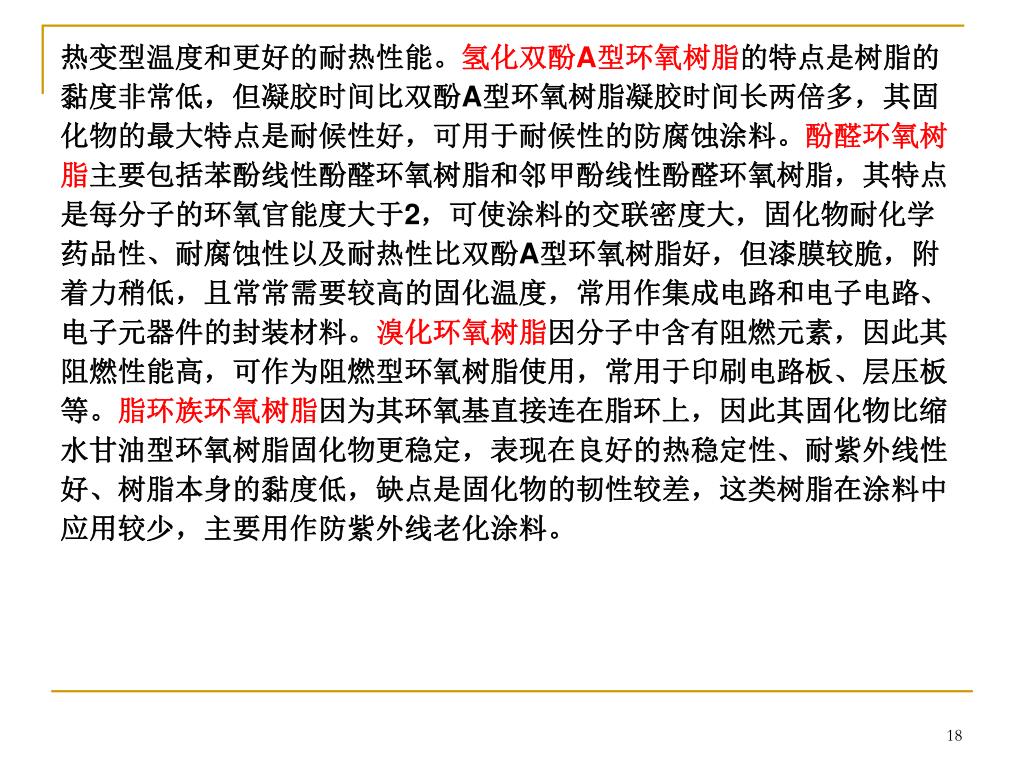 热变型温度和更好的耐热性能。氢化双酚A型环氧树脂的特点是树脂的黏度非常低，但凝胶时间比双酚A型环氧树脂凝胶时间长两倍多，其固化物的最大特点是耐候性好，可用于耐候性的防腐蚀涂料。酚醛环氧树脂主要包括苯酚线性酚醛环氧树脂和邻甲酚线性酚醛环氧树脂，其特点是每分子的环氧官能度大于2，可使涂料的交联密度大，固化物耐化学药品性、耐腐蚀性以及耐热性比双酚A型环氧树脂好，但漆膜较脆，附着力稍低，且常常需要较高的固化温度，常用作集成电路和电子电路、电子元器件的封装材料。溴化环氧树脂因分子中含有阻燃元素，因此其阻燃性能高，可作为阻燃型环氧树脂使用，常用于印刷电路板、层压板等。脂环族环氧树脂因为其环氧基直接连在脂环上，因此其固化物比缩水甘油型环氧树脂固化物更稳定，表现在良好的热稳定性、耐紫外线性好、树脂本身的黏度低，缺点是固化物的韧性较差，这类树脂在涂料中应用较少，主要用作防紫外线老化涂料。

18